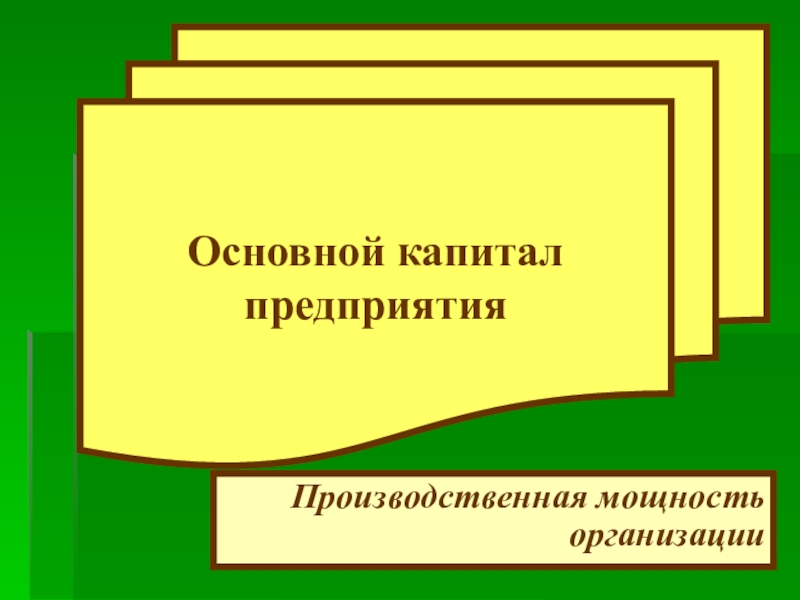 Основной капитал предприятия

Производственная мощность организации